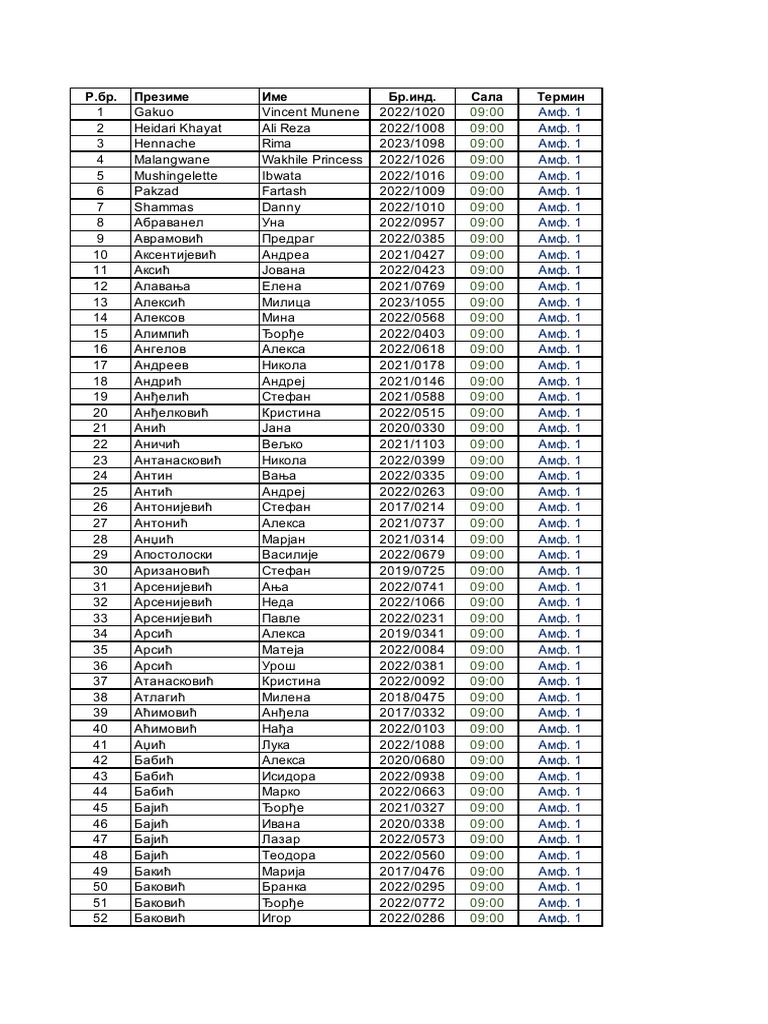 | Р.бр. | Презиме | Име | Бр.инд. | Сала | Термин |
|---|---|---|---|---|---|
| 1 | Gakuo | Vincent Munene | 2022/1020 | 09:00 | Амф. 1 |
| 2 | Heidari Khayat | Ali Reza | 2022/1008 | 09:00 | Амф. 1 |
| 3 | Hennache | Rima | 2023/1098 | 09:00 | Амф. 1 |
| 4 | Malangwane | Wakhile Princess | 2022/1026 | 09:00 | Амф. 1 |
| 5 | Mushingelette | Ibwata | 2022/1016 | 09:00 | Амф. 1 |
| 6 | Pakzad | Fartash | 2022/1009 | 09:00 | Амф. 1 |
| 7 | Shammas | Danny | 2022/1010 | 09:00 | Амф. 1 |
| 8 | Абраванел | Уна | 2022/0957 | 09:00 | Амф. 1 |
| 9 | Аврамовић | Предраг | 2022/0385 | 09:00 | Амф. 1 |
| 10 | Аксентијевић | Андреа | 2021/0427 | 09:00 | Амф. 1 |
| 11 | Аксић | Јована | 2022/0423 | 09:00 | Амф. 1 |
| 12 | Алавања | Елена | 2021/0769 | 09:00 | Амф. 1 |
| 13 | Алексић | Милица | 2023/1055 | 09:00 | Амф. 1 |
| 14 | Алексов | Мина | 2022/0568 | 09:00 | Амф. 1 |
| 15 | Алимпић | Ђорђе | 2022/0403 | 09:00 | Амф. 1 |
| 16 | Ангелов | Алекса | 2022/0618 | 09:00 | Амф. 1 |
| 17 | Андреев | Никола | 2021/0178 | 09:00 | Амф. 1 |
| 18 | Андрић | Андреј | 2021/0146 | 09:00 | Амф. 1 |
| 19 | Анђелић | Стефан | 2021/0588 | 09:00 | Амф. 1 |
| 20 | Анђелковић | Кристина | 2022/0515 | 09:00 | Амф. 1 |
| 21 | Анић | Јана | 2020/0330 | 09:00 | Амф. 1 |
| 22 | Аничић | Вељко | 2021/1103 | 09:00 | Амф. 1 |
| 23 | Антанасковић | Никола | 2022/0399 | 09:00 | Амф. 1 |
| 24 | Антин | Вања | 2022/0335 | 09:00 | Амф. 1 |
| 25 | Антић | Андреј | 2022/0263 | 09:00 | Амф. 1 |
| 26 | Антонијевић | Стефан | 2017/0214 | 09:00 | Амф. 1 |
| 27 | Антонић | Алекса | 2021/0737 | 09:00 | Амф. 1 |
| 28 | Анџић | Марјан | 2021/0314 | 09:00 | Амф. 1 |
| 29 | Апостолоски | Василије | 2022/0679 | 09:00 | Амф. 1 |
| 30 | Аризановић | Стефан | 2019/0725 | 09:00 | Амф. 1 |
| 31 | Арсенијевић | Ања | 2022/0741 | 09:00 | Амф. 1 |
| 32 | Арсенијевић | Неда | 2022/1066 | 09:00 | Амф. 1 |
| 33 | Арсенијевић | Павле | 2022/0231 | 09:00 | Амф. 1 |
| 34 | Арсић | Алекса | 2019/0341 | 09:00 | Амф. 1 |
| 35 | Арсић | Матеја | 2022/0084 | 09:00 | Амф. 1 |
| 36 | Арсић | Урош | 2022/0381 | 09:00 | Амф. 1 |
| 37 | Атанасковић | Кристина | 2022/0092 | 09:00 | Амф. 1 |
| 38 | Атлагић | Милена | 2018/0475 | 09:00 | Амф. 1 |
| 39 | Аћимовић | Анђела | 2017/0332 | 09:00 | Амф. 1 |
| 40 | Аћимовић | Нађа | 2022/0103 | 09:00 | Амф. 1 |
| 41 | Аџић | Лука | 2022/1088 | 09:00 | Амф. 1 |
| 42 | Бабић | Алекса | 2020/0680 | 09:00 | Амф. 1 |
| 43 | Бабић | Исидора | 2022/0938 | 09:00 | Амф. 1 |
| 44 | Бабић | Марко | 2022/0663 | 09:00 | Амф. 1 |
| 45 | Бајић | Ђорђе | 2021/0327 | 09:00 | Амф. 1 |
| 46 | Бајић | Ивана | 2020/0338 | 09:00 | Амф. 1 |
| 47 | Бајић | Лазар | 2022/0573 | 09:00 | Амф. 1 |
| 48 | Бајић | Теодора | 2022/0560 | 09:00 | Амф. 1 |
| 49 | Бакић | Марија | 2017/0476 | 09:00 | Амф. 1 |
| 50 | Баковић | Бранка | 2022/0295 | 09:00 | Амф. 1 |
| 51 | Баковић | Ђорђе | 2022/0772 | 09:00 | Амф. 1 |
| 52 | Баковић | Игор | 2022/0286 | 09:00 | Амф. 1 |